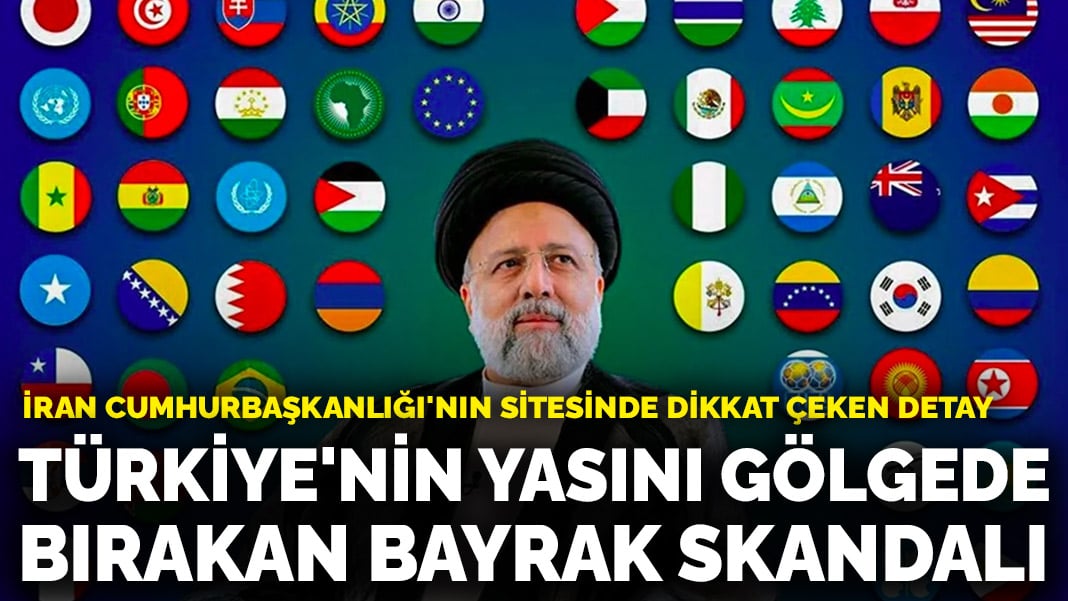 İRAN CUMHURBAŞKANLIĞI'NIN SİTESİNDE DİKKAT ÇEKEN DETAY

TÜRKİYE'NİN YASINI GÖLGEDE BIRAKAN BAYRAK SKANDALI